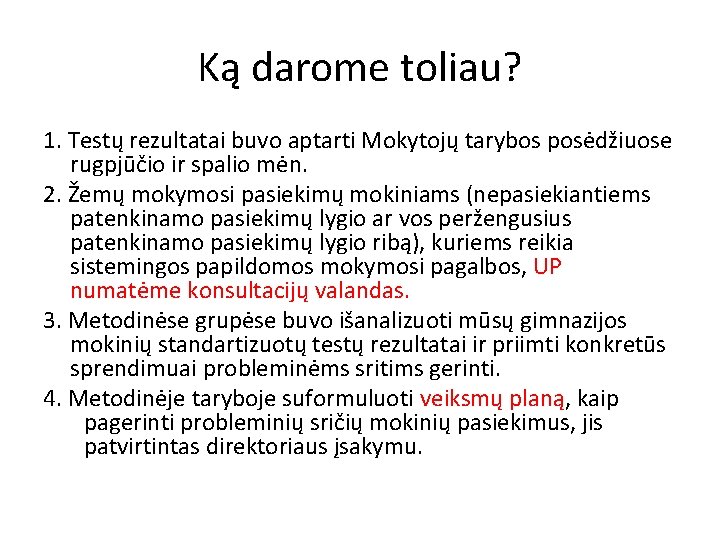 Ką darome toliau?

1. Testų rezultatai buvo aptarti Mokytojų tarybos posėdžiuose rugpjūčio ir spalio mėn.

2. Žemų mokymosi pasiekimų mokiniams (nepasiekiantiems patenkinamo pasiekimų lygio ar vos peržengusius patenkinamo pasiekimų lygio ribą), kuriems reikia sistemingos papildomos mokymosi pagalbos, UP numatėme konsultacijų valandas.

3. Metodinėse grupėse buvo išanalizuoti mūsų gimnazijos mokinių standartizuotų testų rezultatai ir priimti konkretūs sprendimuai probleminėms sritims gerinti.

4. Metodinėje taryboje suformuluoti veiksmų planą, kaip pagerinti probleminių sričių mokinių pasiekimus, jis patvirtintas direktoriaus įsakymu.